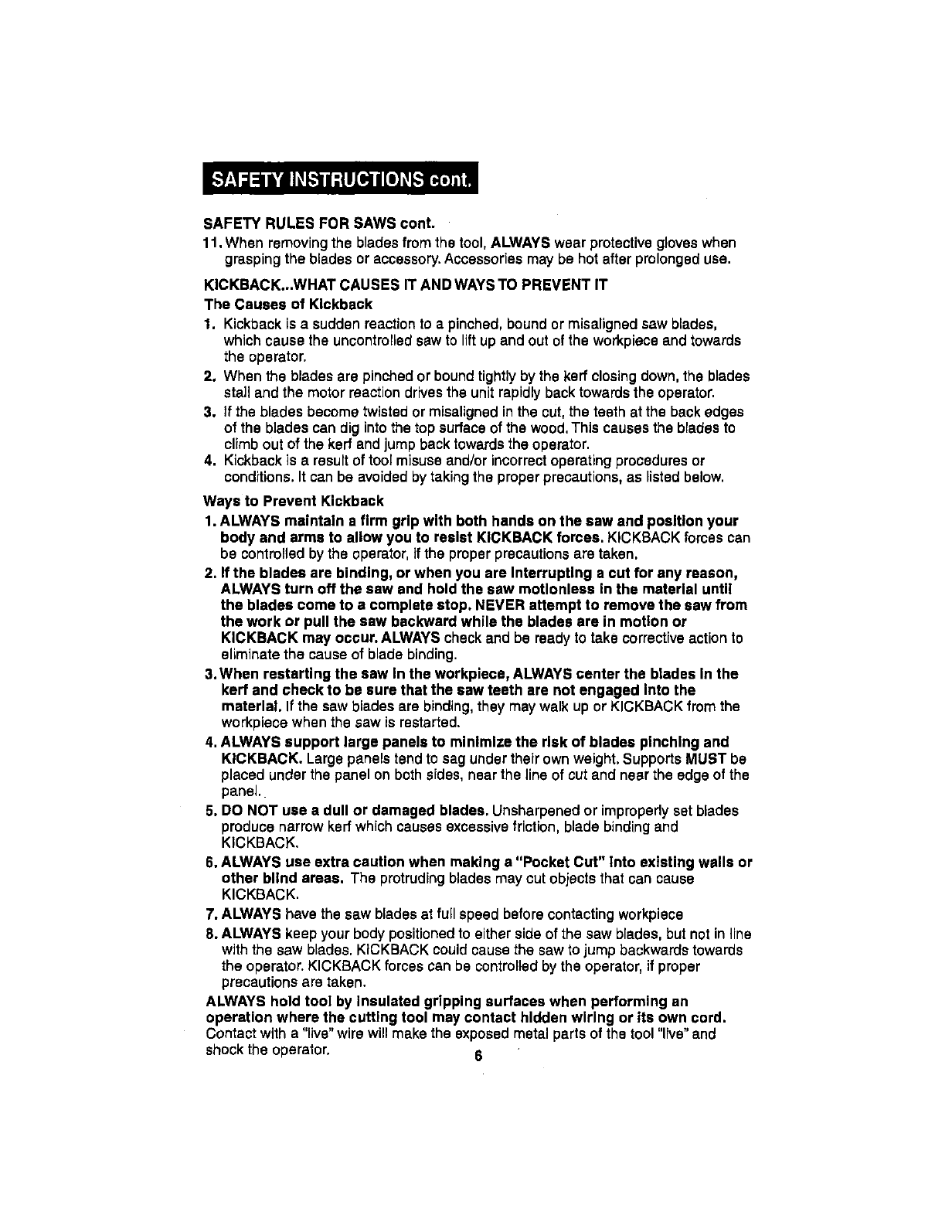 SAFETY INSTRUCTIONS cont.

SAFETY RULES FOR SAWS cont.

11. When removing the blades from the tool, ALWAYS wear protective gloves when grasping the blades or accessory. Accessories may be hot after prolonged use.

KICKBACK...WHAT CAUSES IT AND WAYS TO PREVENT IT

The Causes of Kickback

1. Kickback is a sudden reaction to a pinched, bound or misaligned saw blades, which cause the uncontrolled saw to lift up and out of the workpiece and towards the operator.
2. When the blades are pinched or bound tightly by the kerf closing down, the blades stall and the motor reaction drives the unit rapidly back towards the operator.
3. If the blades become twisted or misaligned in the cut, the teeth at the back edges of the blades can dig into the top surface of the wood. This causes the blades to climb out of the kerf and jump back towards the operator.
4. Kickback is a result of tool misuse and/or incorrect operating procedures or conditions. It can be avoided by taking the proper precautions, as listed below.

Ways to Prevent Kickback

1. ALWAYS maintain a firm grip with both hands on the saw and position your body and arms to allow you to resist KICKBACK forces. KICKBACK forces can be controlled by the operator, if the proper precautions are taken.
2. If the blades are binding, or when you are interrupting a cut for any reason, ALWAYS turn off the saw and hold the saw motionless in the material until the blades come to a complete stop. NEVER attempt to remove the saw from the work or pull the saw backward while the blades are in motion or KICKBACK may occur. ALWAYS check and be ready to take corrective action to eliminate the cause of blade binding.
3. When restarting the saw in the workpiece, ALWAYS center the blades in the kerf and check to be sure that the saw teeth are not engaged into the material. If the saw blades are binding, they may walk up or KICKBACK from the workpiece when the saw is restarted.
4. ALWAYS support large panels to minimize the risk of blades pinching and KICKBACK. Large panels tend to sag under their own weight. Supports MUST be placed under the panel on both sides, near the line of cut and near the edge of the panel.
5. DO NOT use a dull or damaged blades. Unsharpened or improperly set blades produce narrow kerf which causes excessive friction, blade binding and KICKBACK.
6. ALWAYS use extra caution when making a "Pocket Cut" into existing walls or other blind areas. The protruding blades may cut objects that can cause KICKBACK.
7. ALWAYS have the saw blades at full speed before contacting workpiece
8. ALWAYS keep your body positioned to either side of the saw blades, but not in line with the saw blades. KICKBACK could cause the saw to jump backwards towards the operator. KICKBACK forces can be controlled by the operator, if proper precautions are taken.

ALWAYS hold tool by insulated gripping surfaces when performing an operation where the cutting tool may contact hidden wiring or its own cord. Contact with a "live" wire will make the exposed metal parts of the tool "live" and shock the operator.

6